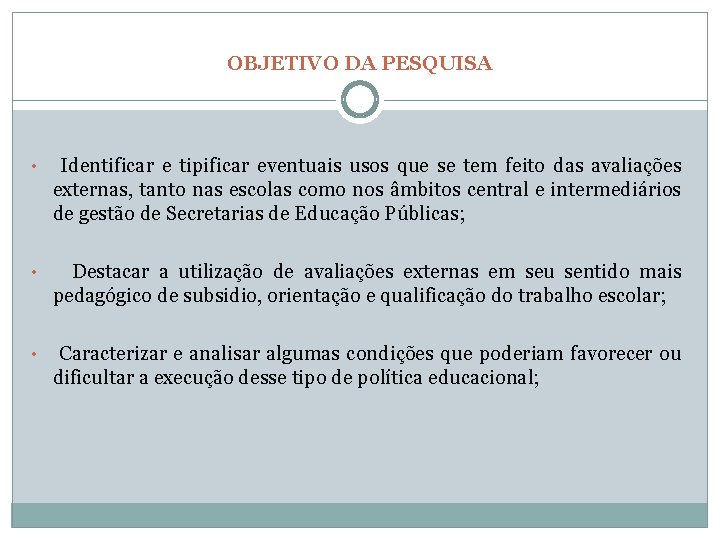 OBJETIVO DA PESQUISA

• Identificar e tipificar eventuais usos que se tem feito das avaliações externas, tanto nas escolas como nos âmbitos central e intermediários de gestão de Secretarias de Educação Públicas;

• Destacar a utilização de avaliações externas em seu sentido mais pedagógico de subsidio, orientação e qualificação do trabalho escolar;

• Caracterizar e analisar algumas condições que poderiam favorecer ou dificultar a execução desse tipo de política educacional;